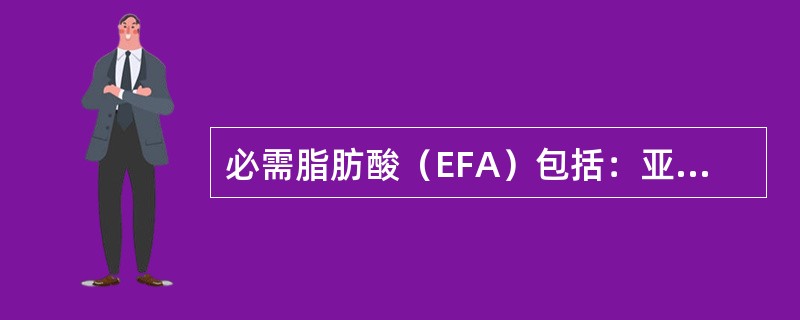 必需脂肪酸（EFA）包括：亚...